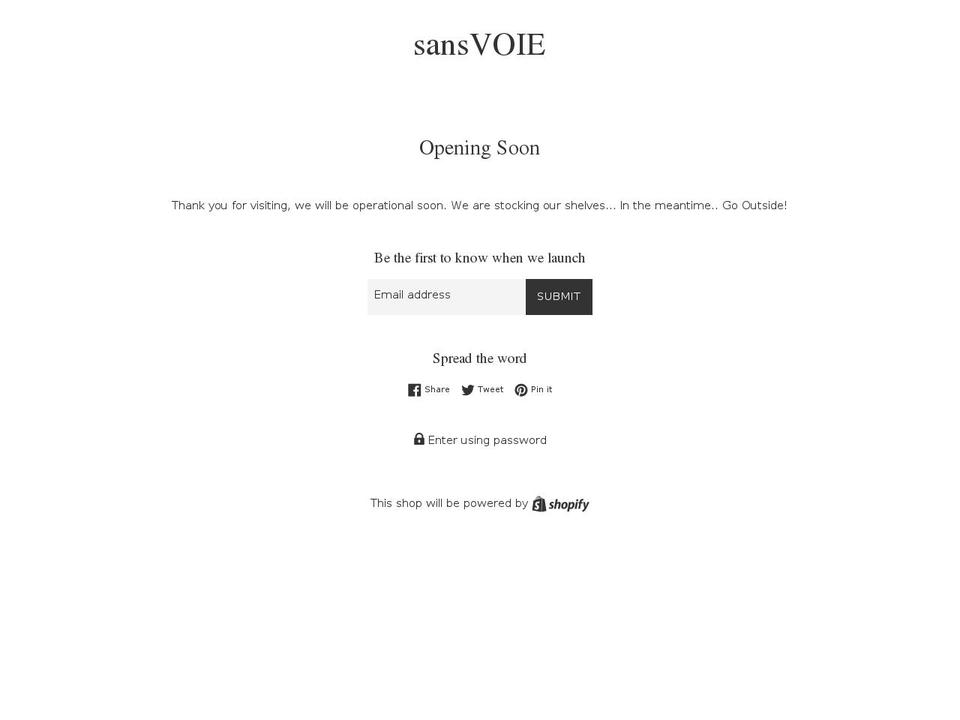 sansVOIE

Opening Soon

Thank you for visiting, we will be operational soon. We are stocking our shelves... In the meantime.. Go Outside!

Be the first to know when we launch

Email address

SUBMIT

Spread the word

Share Tweet Pin it

Enter using password

This shop will be powered by shopify